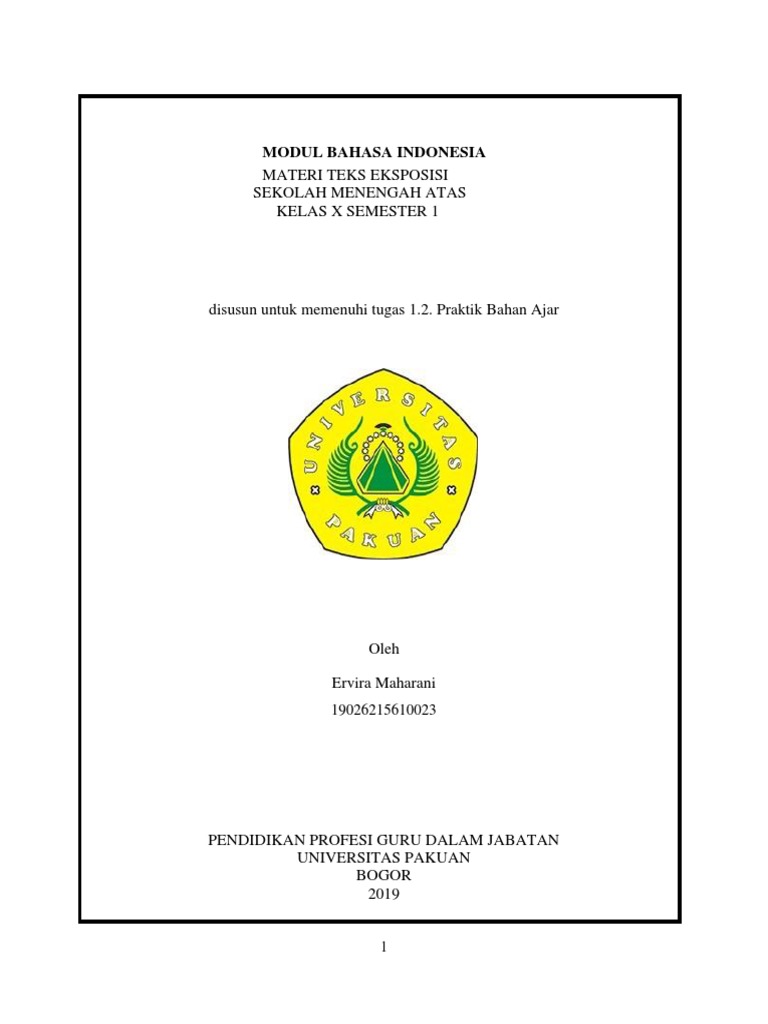 MODUL BAHASA INDONESIA
MATERI TEKS EKSPOSISI
SEKOLAH MENENGAH ATAS
KELAS X SEMESTER 1

disusun untuk memenuhi tugas 1.2. Praktik Bahan Ajar

UNIVERSITAS
PAKUAN

Oleh

Ervira Maharani

19026215610023

PENDIDIKAN PROFESI GURU DALAM JABATAN
UNIVERSITAS PAKUAN
BOGOR
2019

1